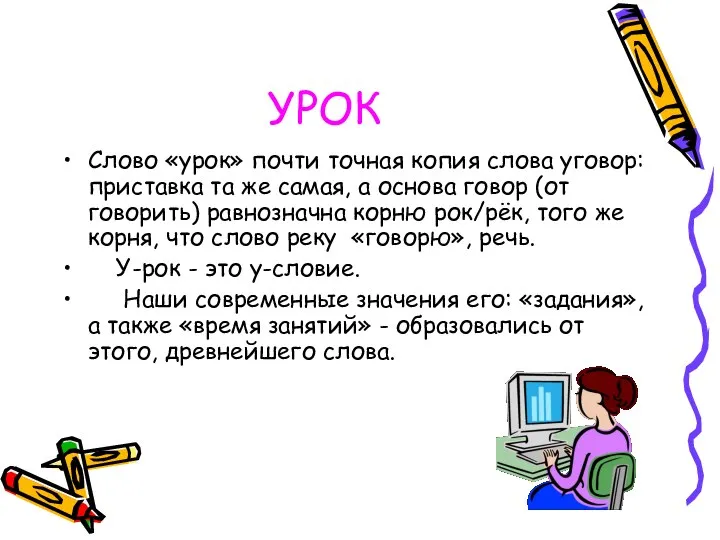 УРОК

• Слово «урок» почти точная копия слова уговор: приставка та же самая, а основа говор (от говорить) равнозначна корню рок/рёк, того же корня, что слово реку «говорю», речь.

• У-рок - это у-словие.

• Наши современные значения его: «задания», а также «время занятий» - образовались от этого, древнейшего слова.